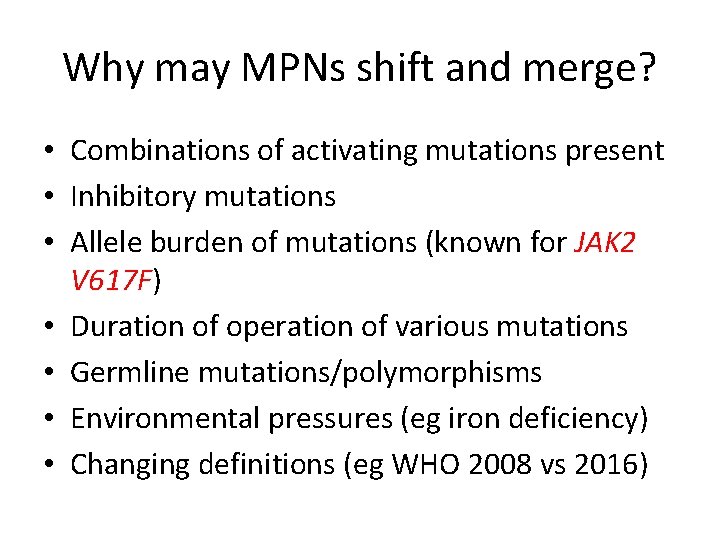 Why may MPNs shift and merge?

• Combinations of activating mutations present
• Inhibitory mutations
• Allele burden of mutations (known for JAK2 V617F)
• Duration of operation of various mutations
• Germline mutations/polymorphisms
• Environmental pressures (eg iron deficiency)
• Changing definitions (eg WHO 2008 vs 2016)